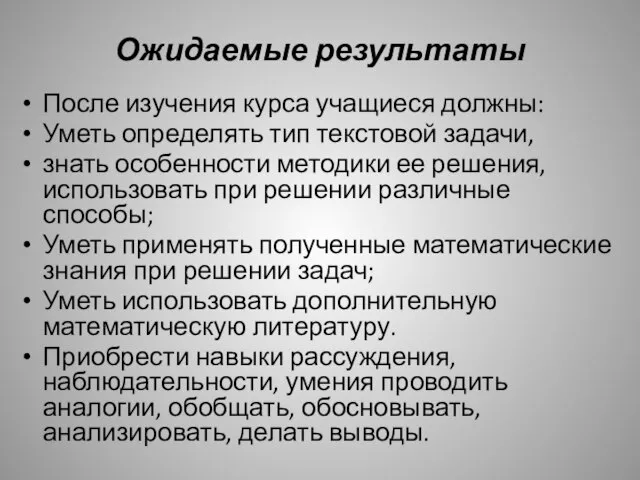 Ожидаемые результаты

• После изучения курса учащиеся должны:
• Уметь определять тип текстовой задачи,
• знать особенности методики ее решения, использовать при решении различные способы;
• Уметь применять полученные математические знания при решении задач;
• Уметь использовать дополнительную математическую литературу.
• Приобрести навыки рассуждения, наблюдательности, умения проводить аналогии, обобщать, обосновывать, анализировать, делать выводы.